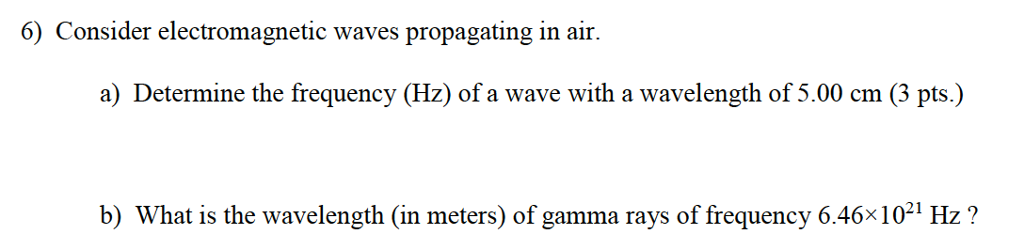 6) Consider electromagnetic waves propagating in air.

a) Determine the frequency (Hz) of a wave with a wavelength of 5.00 cm (3 pts.)

b) What is the wavelength (in meters) of gamma rays of frequency $6.46 \times 10^{21}$ Hz ?